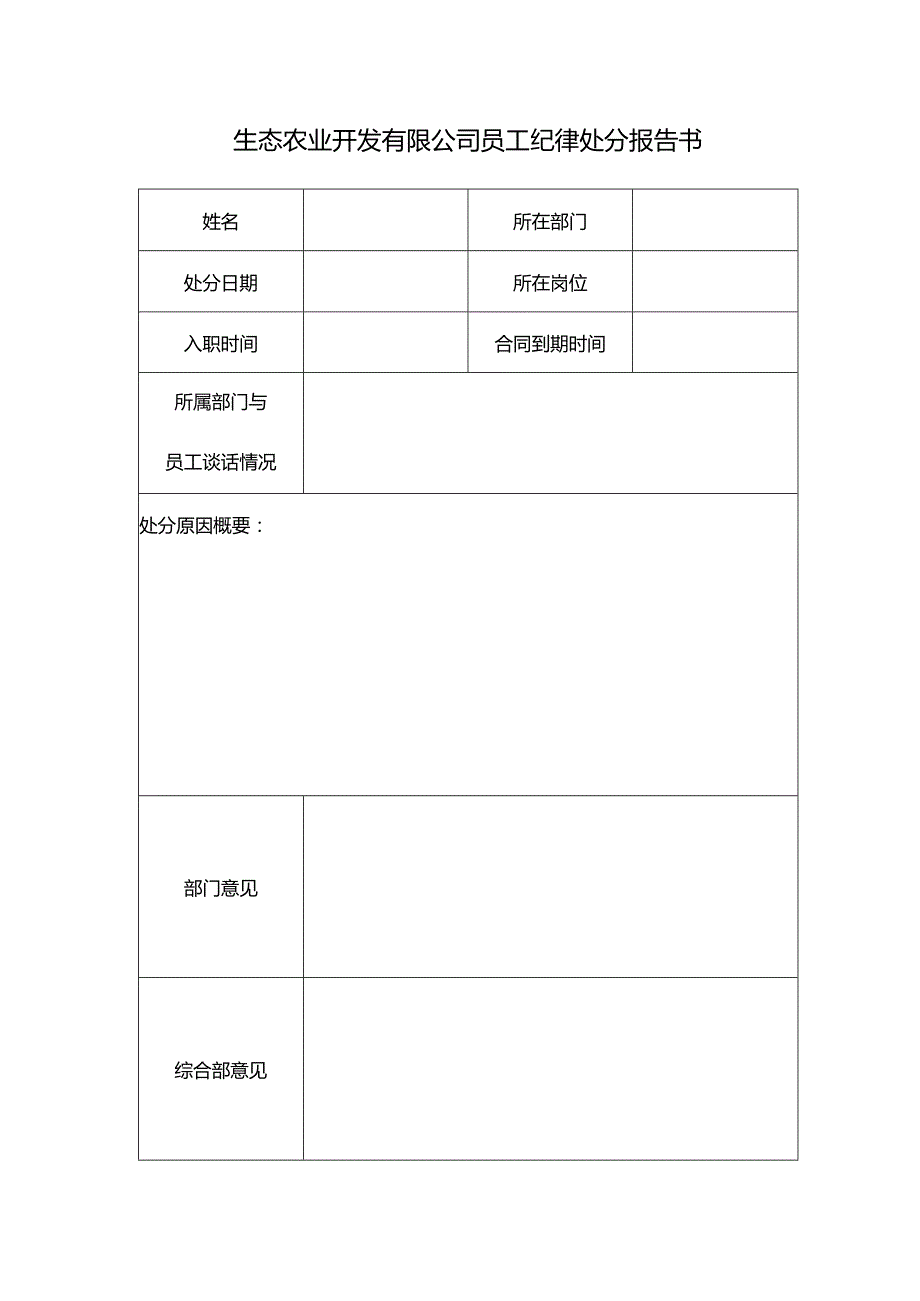 生态农业开发有限公司员工纪律处分报告书

| 姓名 | | 所在部门 | |
|---|---|---|---|
| 处分日期 | | 所在岗位 | |
| 入职时间 | | 合同到期时间 | |
| 所属部门与员工谈话情况 | | | |
| 处分原因概要： | | | |
| 部门意见 | | | |
| 综合部意见 | | | |